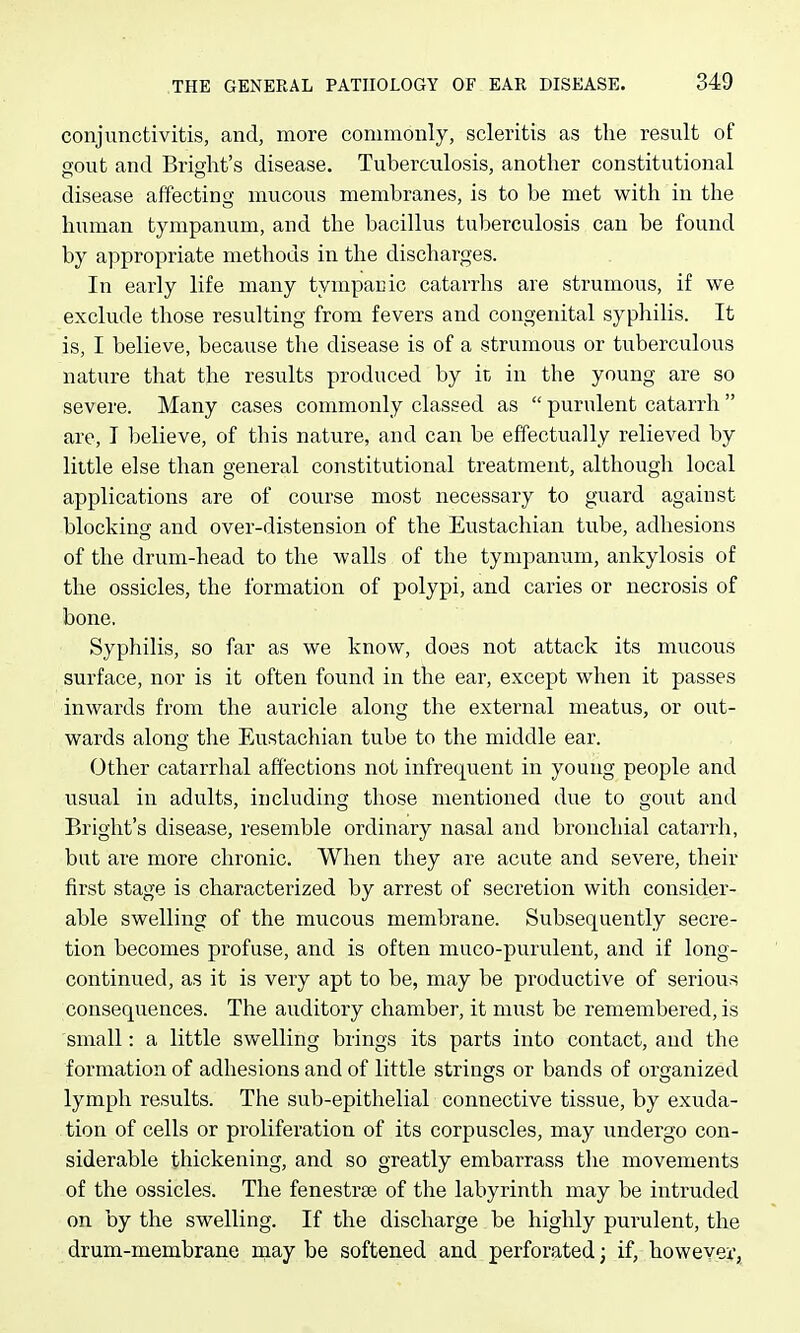 THE GENERAL PATHOLOGY OF EAR DISEASE. 349

conjunctivitis, and, more commonly, scleritis as the result of gout and Bright's disease. Tuberculosis, another constitutional disease affecting mucous membranes, is to be met with in the human tympanum, and the bacillus tuberculosis can be found by appropriate methods in the discharges.

In early life many tympanic catarrhs are strumous, if we exclude those resulting from fevers and congenital syphilis. It is, I believe, because the disease is of a strumous or tuberculous nature that the results produced by it in the young are so severe. Many cases commonly classed as "purulent catarrh" are, I believe, of this nature, and can be effectually relieved by little else than general constitutional treatment, although local applications are of course most necessary to guard against blocking and over-distension of the Eustachian tube, adhesions of the drum-head to the walls of the tympanum, ankylosis of the ossicles, the formation of polypi, and caries or necrosis of bone.

Syphilis, so far as we know, does not attack its mucous surface, nor is it often found in the ear, except when it passes inwards from the auricle along the external meatus, or outwards along the Eustachian tube to the middle ear.

Other catarrhal affections not infrequent in young people and usual in adults, including those mentioned due to gout and Bright's disease, resemble ordinary nasal and bronchial catarrh, but are more chronic. When they are acute and severe, their first stage is characterized by arrest of secretion with considerable swelling of the mucous membrane. Subsequently secretion becomes profuse, and is often muco-purulent, and if long-continued, as it is very apt to be, may be productive of serious consequences. The auditory chamber, it must be remembered, is small: a little swelling brings its parts into contact, and the formation of adhesions and of little strings or bands of organized lymph results. The sub-epithelial connective tissue, by exudation of cells or proliferation of its corpuscles, may undergo considerable thickening, and so greatly embarrass the movements of the ossicles. The fenestræ of the labyrinth may be intruded on by the swelling. If the discharge be highly purulent, the drum-membrane may be softened and perforated; if, however,